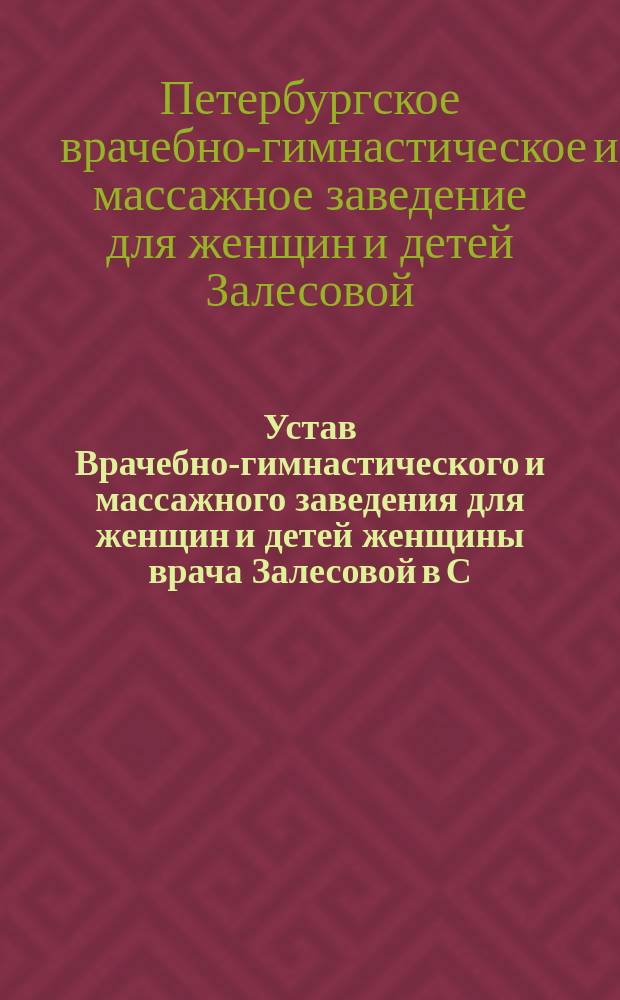 Петербургское врачебно-гимнастическое и массажное заведение для женщин и детей Залесовой

Устав Врачебно-гимнастического и массажного заведения для женщин и детей женщины врача Залесовой в С